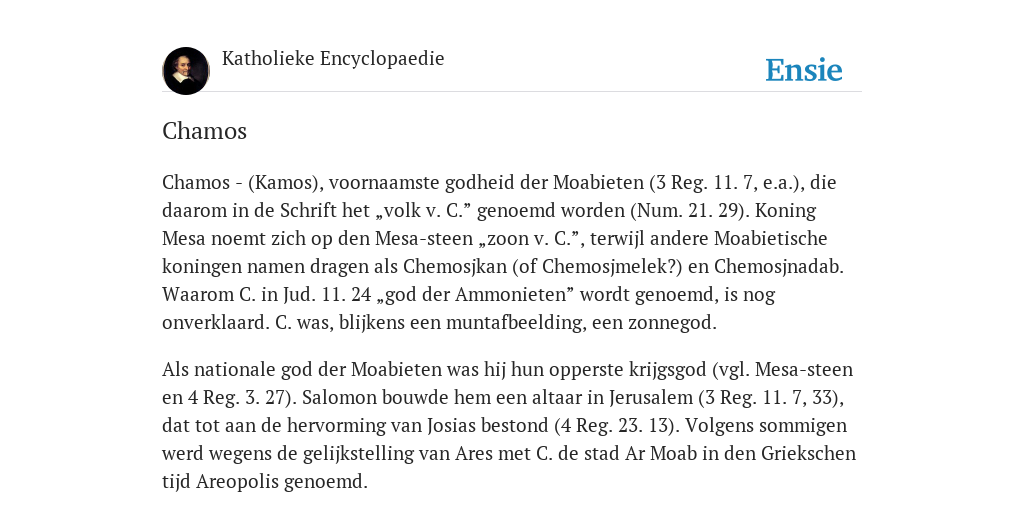 Katholieke Encyclopaedie

Ensie

Chamos

Chamos - (Kamos), voornaamste godheid der Moabieten (3 Reg. 11. 7, e.a.), die daarom in de Schrift het „volk v. C.” genoemd worden (Num. 21. 29). Koning Mesa noemt zich op den Mesa-steen „zoon v. C.”, terwijl andere Moabietische koningen namen dragen als Chemosjkan (of Chemosjmelek?) en Chemosjnadab. Waarom C. in Jud. 11. 24 „god der Ammonieten” wordt genoemd, is nog onverklaard. C. was, blijkens een muntafbeelding, een zonnegod.

Als nationale god der Moabieten was hij hun opperste krijgsgod (vgl. Mesa-steen en 4 Reg. 3. 27). Salomon bouwde hem een altaar in Jerusalem (3 Reg. 11. 7, 33), dat tot aan de hervorming van Josias bestond (4 Reg. 23. 13). Volgens sommigen werd wegens de gelijkstelling van Ares met C. de stad Ar Moab in den Griekschen tijd Areopolis genoemd.